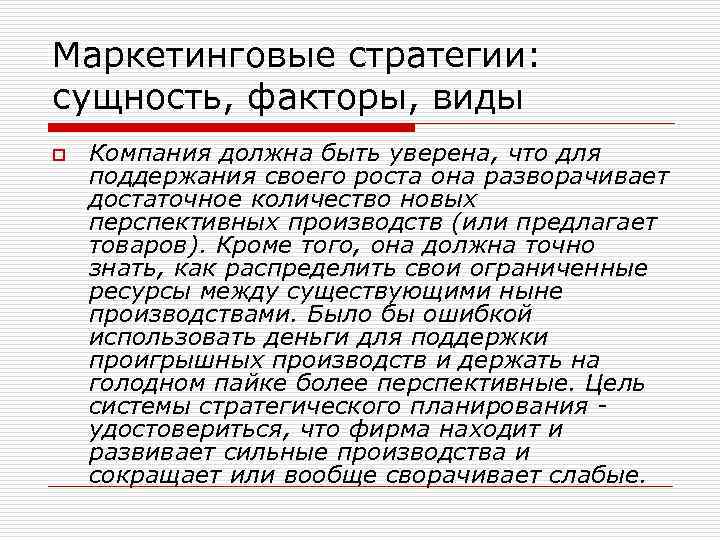 Маркетинговые стратегии: сущность, факторы, виды

Компания должна быть уверена, что для поддержания своего роста она разворачивает достаточное количество новых перспективных производств (или предлагает товаров). Кроме того, она должна точно знать, как распределить свои ограниченные ресурсы между существующими ныне производствами. Было бы ошибкой использовать деньги для поддержки проигрышных производств и держать на голодном пайке более перспективные. Цель системы стратегического планирования - удостовериться, что фирма находит и развивает сильные производства и сокращает или вообще сворачивает слабые.